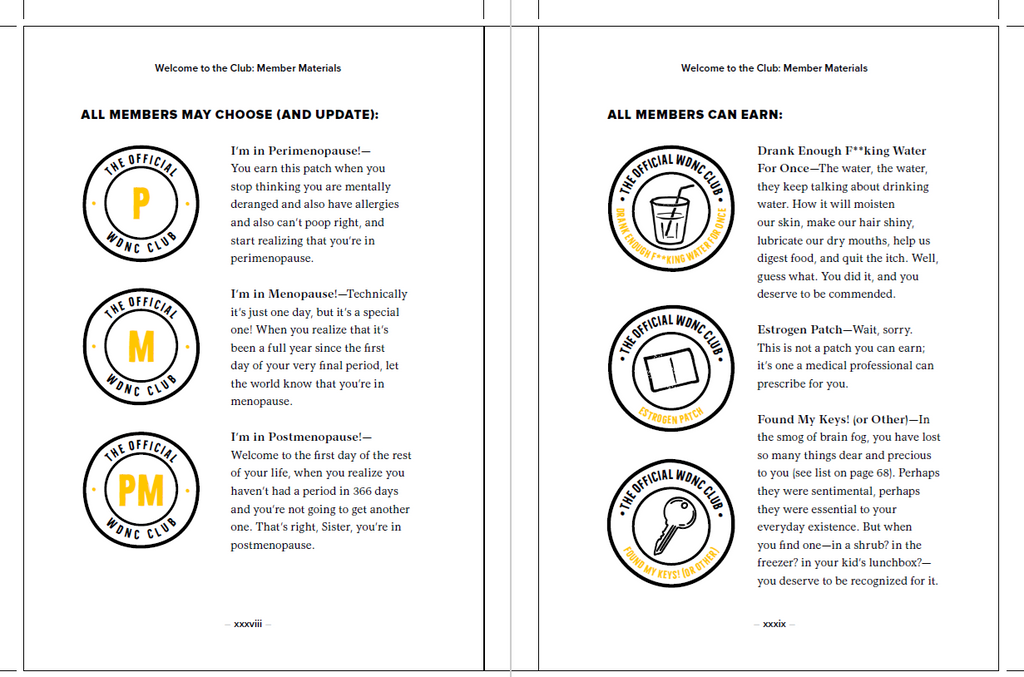 Welcome to the Club: Member Materials

ALL MEMBERS MAY CHOOSE (AND UPDATE):

THE OFFICIAL
P
WDNC CLUB

I'm in Perimenopause!—You earn this patch when you stop thinking you are mentally deranged and also have allergies and also can't poop right, and start realizing that you're in perimenopause.

THE OFFICIAL
M
WDNC CLUB

I'm in Menopause!—Technically it's just one day, but it's a special one! When you realize that it's been a full year since the first day of your very final period, let the world know that you're in menopause.

THE OFFICIAL
PM
WDNC CLUB

I'm in Postmenopause!—Welcome to the first day of the rest of your life, when you realize you haven't had a period in 366 days and you're not going to get another one. That's right, Sister, you're in postmenopause.

— xxxviii —

Welcome to the Club: Member Materials

ALL MEMBERS CAN EARN:

THE OFFICIAL WDNC CLUB
DRANK ENOUGH F**KING WATER FOR ONCE

Drank Enough F**king Water For Once—The water, the water, they keep talking about drinking water. How it will moisten our skin, make our hair shiny, lubricate our dry mouths, help us digest food, and quit the itch. Well, guess what. You did it, and you deserve to be commended.

THE OFFICIAL WDNC CLUB
ESTROGEN PATCH

Estrogen Patch—Wait, sorry. This is not a patch you can earn; it's one a medical professional can prescribe for you.

THE OFFICIAL WDNC CLUB
FOUND MY KEYS! (OR OTHER)

Found My Keys! (or Other)—In the smog of brain fog, you have lost so many things dear and precious to you (see list on page 68). Perhaps they were sentimental, perhaps they were essential to your everyday existence. But when you find one—in a shrub? in the freezer? in your kid's lunchbox?—you deserve to be recognized for it.

— xxxix —